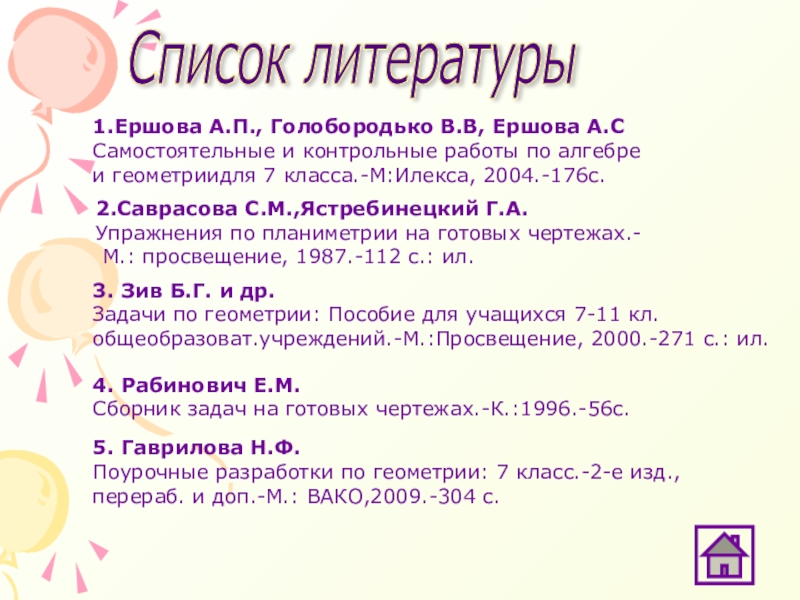 Список литературы

1.Ершова А.П., Голобородько В.В, Ершова А.С
Самостоятельные и контрольные работы по алгебре и геометриидля 7 класса.-М:Илекса, 2004.-176с.

2.Саврасова С.М.,Ястребинецкий Г.А.
Упражнения по планиметрии на готовых чертежах.- М.: просвещение, 1987.-112 с.: ил.

3. Зив Б.Г. и др.
Задачи по геометрии: Пособие для учащихся 7-11 кл. общеобразоват.учреждений.-М.:Просвещение, 2000.-271 с.: ил.

4. Рабинович Е.М.
Сборник задач на готовых чертежах.-К.:1996.-56с.

5. Гаврилова Н.Ф.
Поурочные разработки по геометрии: 7 класс.-2-е изд., перераб. и доп.-М.: ВАКО,2009.-304 с.